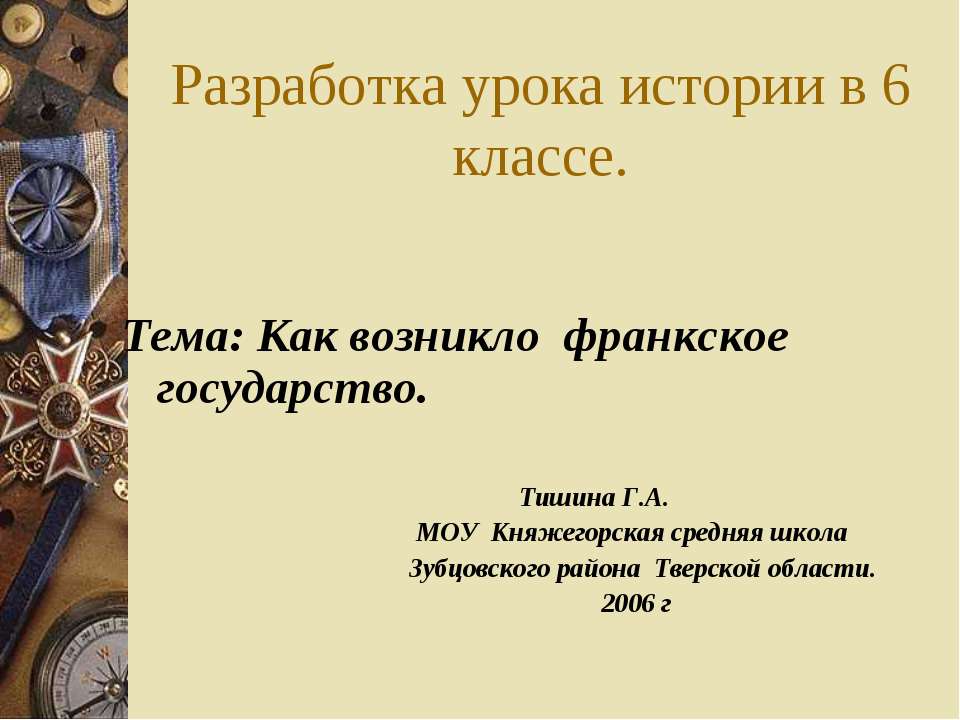 Разработка урока истории в 6 классе.

Тема: Как возникло франкское государство.

Тишина Г.А.
МОУ Княжегорская средняя школа
Зубцовского района Тверской области.
2006 г